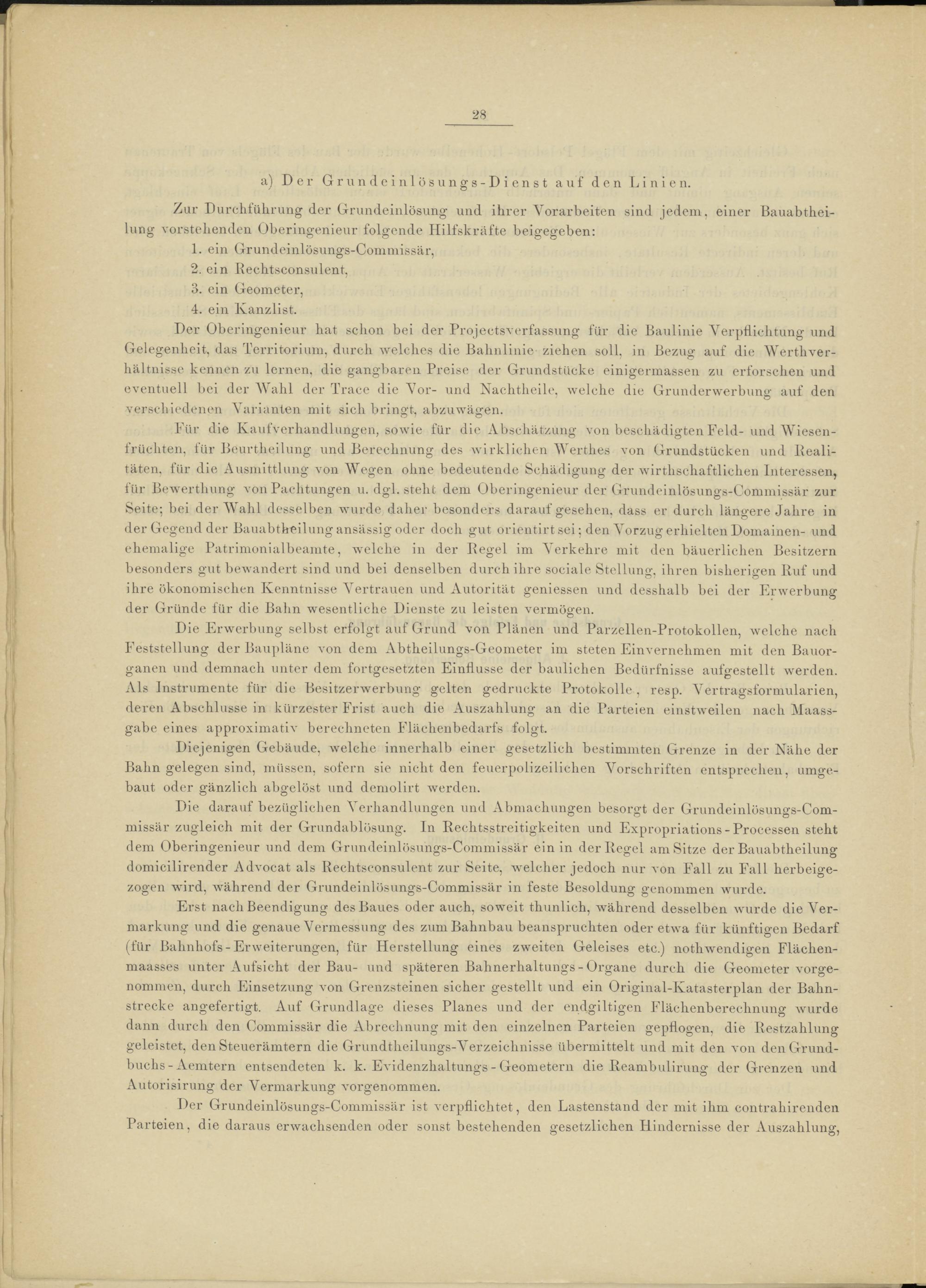 28

a) Der Grundeinlösungs-Dienst auf den Linien.

Zur Durchführung der Grundeinlösung und ihrer Vorarbeiten sind jedem, einer Bauabtheilung vorstehenden Oberingenieur folgende Hilfskräfte beigegeben:
1. ein Grundeinlösungs-Commissär,
2. ein Rechtsconsulent,
3. ein Geometer,
4. ein Kanzlist.

Der Oberingenieur hat schon bei der Projectsverfassung für die Baulinie Verpflichtung und Gelegenheit, das Territorium, durch welches die Bahnlinie ziehen soll, in Bezug auf die Werthverhältnisse kennen zu lernen, die gangbaren Preise der Grundstücke einigermassen zu erforschen und eventuell bei der Wahl der Trace die Vor- und Nachtheile, welche die Grunderwerbung auf den verschiedenen Varianten mit sich bringt, abzuwägen.

Für die Kaufverhandlungen, sowie für die Abschätzung von beschädigten Feld- und Wiesenfrüchten, für Beurtheilung und Berechnung des wirklichen Werthes von Grundstücken und Realitäten, für die Ausmittlung von Wegen ohne bedeutende Schädigung der wirthschaftlichen Interessen, für Bewerthung von Pachtungen u. dgl. steht dem Oberingenieur der Grundeinlösungs-Commissär zur Seite; bei der Wahl desselben wurde daher besonders darauf gesehen, dass er durch längere Jahre in der Gegend der Bauabtheilung ansässig oder doch gut orientirt sei; den Vorzug erhielten Domainen- und ehemalige Patrimonialbeamte, welche in der Regel im Verkehre mit den bäuerlichen Besitzern besonders gut bewandert sind und bei denselben durch ihre sociale Stellung, ihren bisherigen Ruf und ihre ökonomischen Kenntnisse Vertrauen und Autorität geniessen und desshalb bei der Erwerbung der Gründe für die Bahn wesentliche Dienste zu leisten vermögen.

Die Erwerbung selbst erfolgt auf Grund von Plänen und Parzellen-Protokollen, welche nach Feststellung der Baupläne von dem Abtheilungs-Geometer im steten Einvernehmen mit den Bauorganen und demnach unter dem fortgesetzten Einflusse der baulichen Bedürfnisse aufgestellt werden. Als Instrumente für die Besitzerwerbung gelten gedruckte Protokolle, resp. Vertragsformularien, deren Abschlusse in kürzester Frist auch die Auszahlung an die Parteien einstweilen nach Maassgabe eines approximativ berechneten Flächenbedarfs folgt.

Diejenigen Gebäude, welche innerhalb einer gesetzlich bestimmten Grenze in der Nähe der Bahn gelegen sind, müssen, sofern sie nicht den feuerpolizeilichen Vorschriften entsprechen, umgebaut oder gänzlich abgelöst und demolirt werden.

Die darauf bezüglichen Verhandlungen und Abmachungen besorgt der Grundeinlösungs-Commissär zugleich mit der Grundablösung. In Rechtsstreitigkeiten und Expropriations-Processen steht dem Oberingenieur und dem Grundeinlösungs-Commissär ein in der Regel am Sitze der Bauabtheilung domicilirender Advocat als Rechtsconsulent zur Seite, welcher jedoch nur von Fall zu Fall herbeigezogen wird, während der Grundeinlösungs-Commissär in feste Besoldung genommen wurde.

Erst nach Beendigung des Baues oder auch, soweit thunlich, während desselben wurde die Vermarkung und die genaue Vermessung des zum Bahnbau beanspruchten oder etwa für künftigen Bedarf (für Bahnhofs-Erweiterungen, für Herstellung eines zweiten Geleises etc.) nothwendigen Flächenmaasses unter Aufsicht der Bau- und späteren Bahnerhaltungs-Organe durch die Geometer vorgenommen, durch Einsetzung von Grenzsteinen sicher gestellt und ein Original-Katasterplan der Bahnstrecke angefertigt. Auf Grundlage dieses Planes und der endgiltigen Flächenberechnung wurde dann durch den Commissär die Abrechnung mit den einzelnen Parteien gepflogen, die Restzahlung geleistet, den Steuerämtern die Grundtheilungs-Verzeichnisse übermittelt und mit den von den Grundbuchs-Aemtern entsendeten k. k. Evidenzhaltungs-Geometern die Reambulirung der Grenzen und Autorisirung der Vermarkung vorgenommen.

Der Grundeinlösungs-Commissär ist verpflichtet, den Lastenstand der mit ihm contrahirenden Parteien, die daraus erwachsenden oder sonst bestehenden gesetzlichen Hindernisse der Auszahlung,